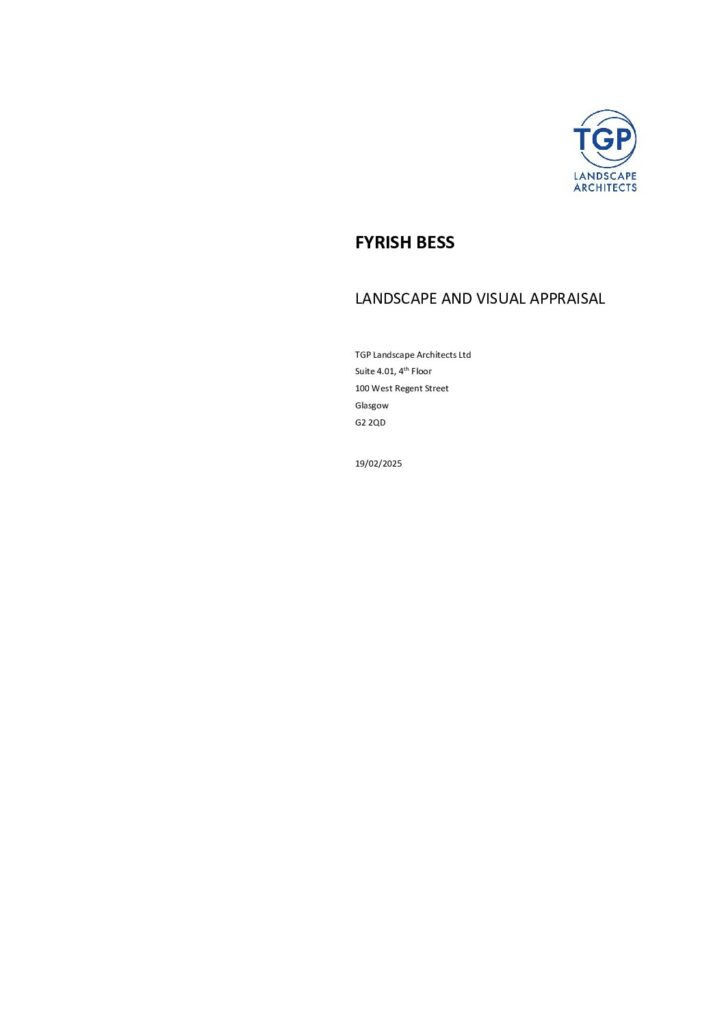 TGP
LANDSCAPE
ARCHITECTS

FYRISH BESS

LANDSCAPE AND VISUAL APPRAISAL

TGP Landscape Architects Ltd
Suite 4.01, 4th Floor
100 West Regent Street
Glasgow
G2 2QD

19/02/2025